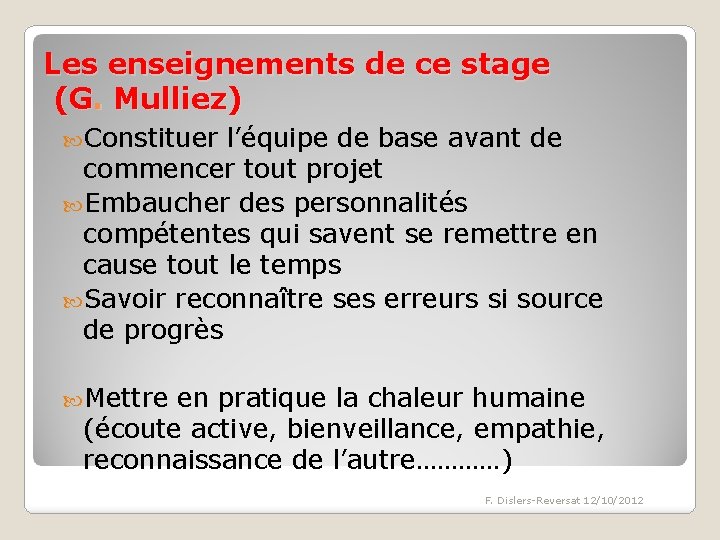 Les enseignements de ce stage (G. Mulliez)

Constituer l'équipe de base avant de commencer tout projet

Embaucher des personnalités compétentes qui savent se remettre en cause tout le temps

Savoir reconnaître ses erreurs si source de progrès

Mettre en pratique la chaleur humaine (écoute active, bienveillance, empathie, reconnaissance de l'autre…………)

F. Dislers-Reversat 12/10/2012